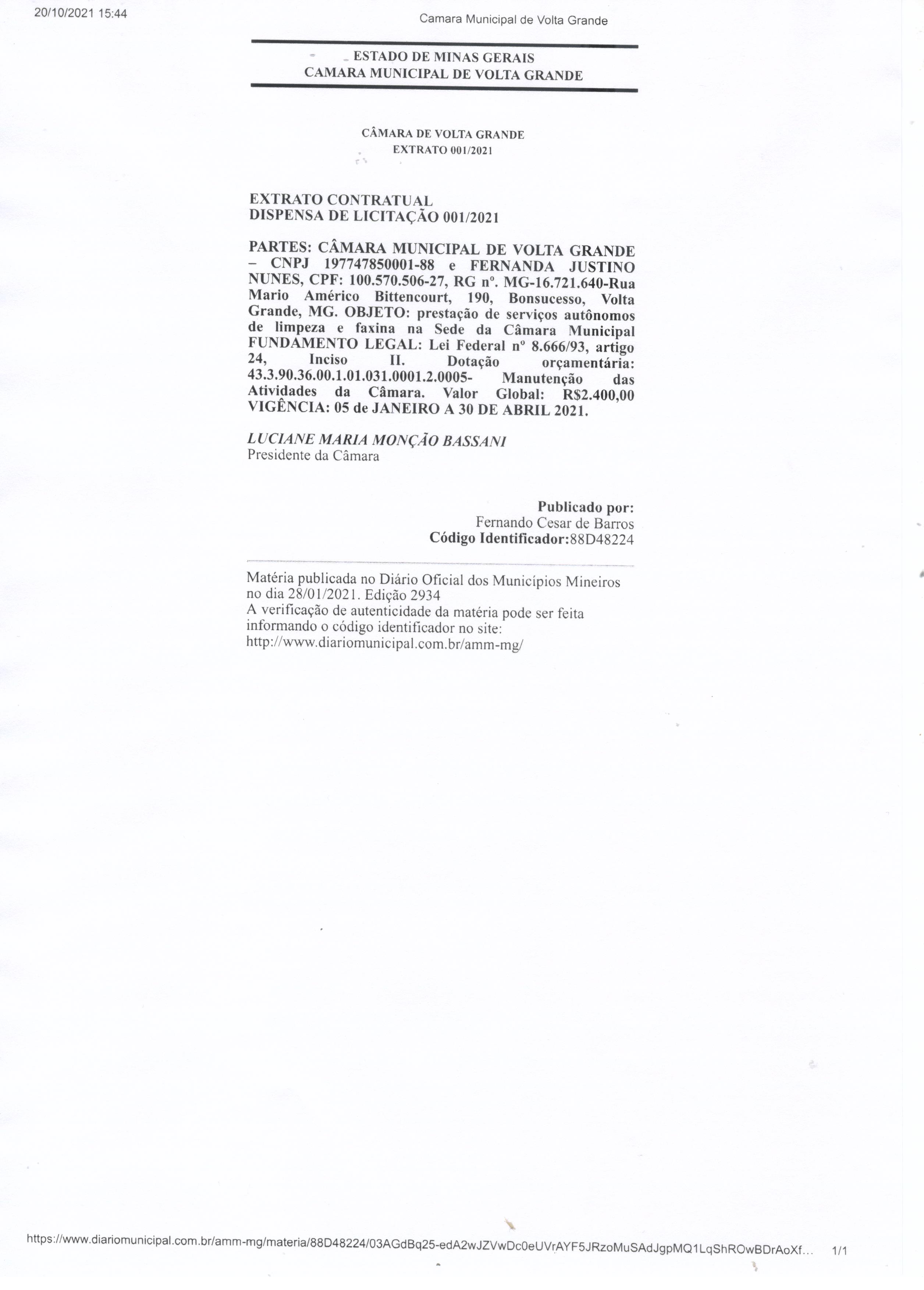 20/10/2021 15:44

Camara Municipal de Volta Grande

ESTADO DE MINAS GERAIS
CAMARA MUNICIPAL DE VOLTA GRANDE

CÂMARA DE VOLTA GRANDE
EXTRATO 001/2021

EXTRATO CONTRATUAL
DISPENSA DE LICITAÇÃO 001/2021

PARTES: CÂMARA MUNICIPAL DE VOLTA GRANDE – CNPJ 197747850001-88 e FERNANDA JUSTINO NUNES, CPF: 100.570.506-27, RG nº. MG-16.721.640-Rua Mario Américo Bittencourt, 190, Bonsucesso, Volta Grande, MG. OBJETO: prestação de serviços autônomos de limpeza e faxina na Sede da Câmara Municipal FUNDAMENTO LEGAL: Lei Federal nº 8.666/93, artigo 24, Inciso II. Dotação orçamentária: 43.3.90.36.00.1.01.031.0001.2.0005- Manutenção das Atividades da Câmara. Valor Global: R$2.400,00 VIGÊNCIA: 05 de JANEIRO A 30 DE ABRIL 2021.

LUCIANE MARIA MONÇÃO BASSANI
Presidente da Câmara

Publicado por:
Fernando Cesar de Barros
Código Identificador:88D48224

Matéria publicada no Diário Oficial dos Municípios Mineiros no dia 28/01/2021. Edição 2934
A verificação de autenticidade da matéria pode ser feita informando o código identificador no site:
http://www.diariomunicipal.com.br/amm-mg/

https://www.diariomunicipal.com.br/amm-mg/materia/88D48224/03AGdBq25-edA2wJZVwDc0eUVrAYF5JRzoMuSAdJgpMQ1LqShROwBDrAoXf... 1/1